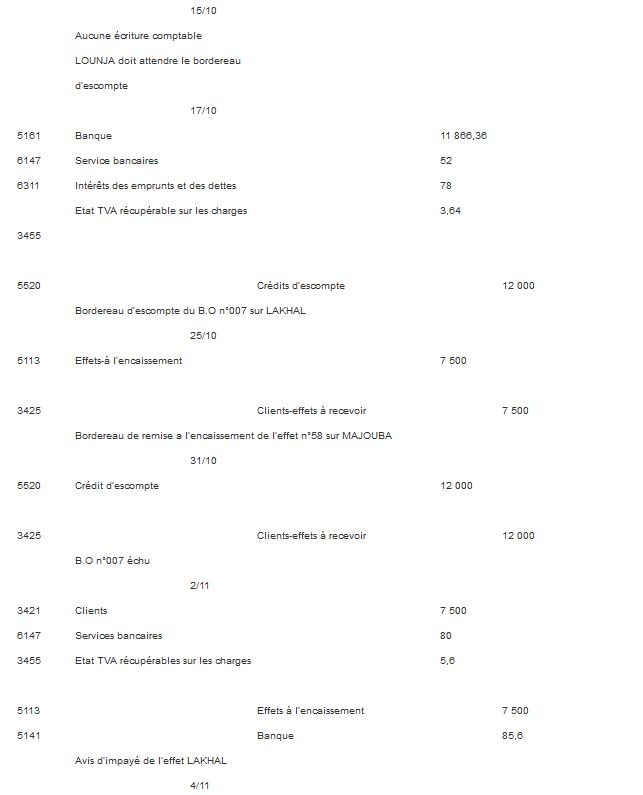 15/10

Aucune écriture comptable

LOUNJA doit attendre le bordereau

d'escompte

17/10

5161 Banque 11 866,36

6147 Service bancaires 52

6311 Intérêts des emprunts et des dettes 78

Etat TVA récupérable sur les charges 3,64

3455

5520 Crédits d'escompte 12 000

Bordereau d'escompte du B.O n°007 sur LAKHAL

25/10

5113 Effets-à l'encaissement 7 500

3425 Clients-effets à recevoir 7 500

Bordereau de remise a l'encaissement de l'effet n°58 sur MAJOUBA

31/10

5520 Crédit d'escompte 12 000

3425 Clients-effets à recevoir 12 000

B.O n°007 échu

2/11

3421 Clients 7 500

6147 Services bancaires 80

3455 Etat TVA récupérables sur les charges 5,6

5113 Effets à l'encaissement 7 500

5141 Banque 85,6

Avis d'impayé de l'effet LAKHAL

4/11